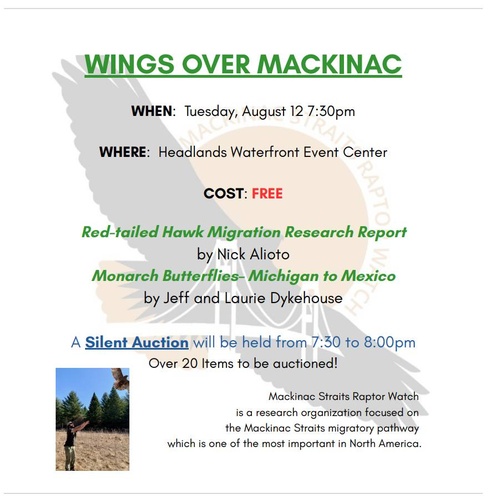 WINGS OVER MACKINAC

WHEN: Tuesday, August 12 7:30pm

WHERE: Headlands Waterfront Event Center

COST: FREE

Red-tailed Hawk Migration Research Report
by Nick Alioto
Monarch Butterflies- Michigan to Mexico
by Jeff and Laurie Dykehouse

A Silent Auction will be held from 7:30 to 8:00pm
Over 20 Items to be auctioned!

Mackinac Straits Raptor Watch
is a research organization focused on
the Mackinac Straits migratory pathway
which is one of the most important in North America.

MACKINAC STRAITS RAPTOR WATCH